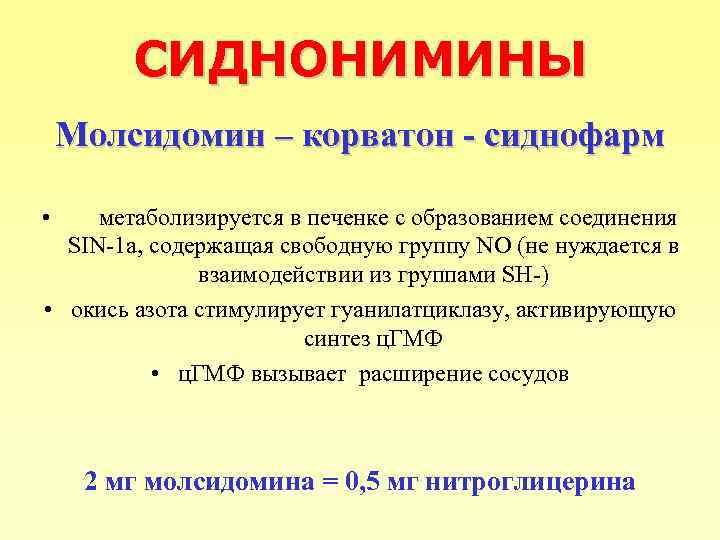 СИДНОНИМИНЫ

Молсидомин – корватон - сиднофарм

• метаболизируется в печенке с образованием соединения SIN-1a, содержащая свободную группу NO (не нуждается в взаимодействии из группами SH-)

• окись азота стимулирует гуанилатциклазу, активирующую синтез цГМФ

• цГМФ вызывает расширение сосудов

2 мг молсидомина = 0,5 мг нитроглицерина